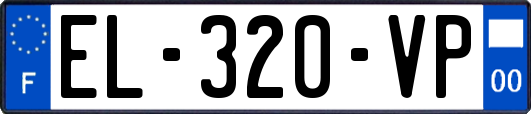 F

EL-320-VP

00